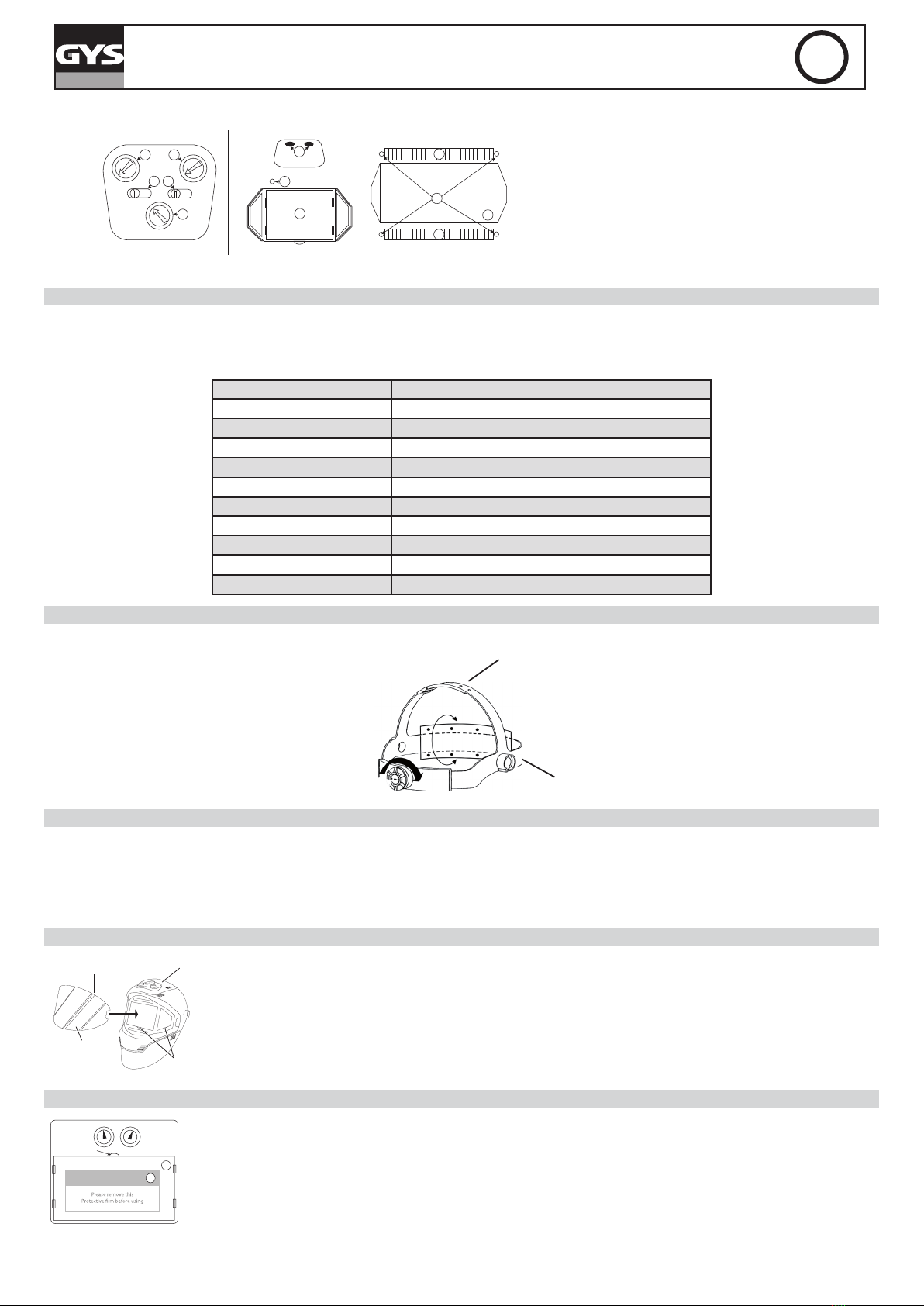 GYS

Please remove this
Protective film before using